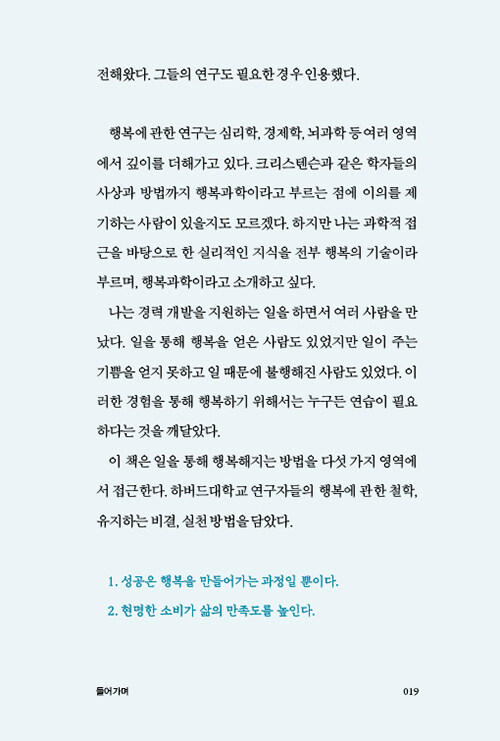 전해왔다. 그들의 연구도 필요한 경우 인용했다.

행복에 관한 연구는 심리학, 경제학, 뇌과학 등 여러 영역에서 깊이를 더해가고 있다. 크리스텐슨과 같은 학자들의 사상과 방법까지 행복과학이라고 부르는 점에 이의를 제기하는 사람이 있을지도 모르겠다. 하지만 나는 과학적 접근을 바탕으로 한 실리적인 지식을 전부 행복의 기술이라 부르며, 행복과학이라고 소개하고 싶다.

나는 경력 개발을 지원하는 일을 하면서 여러 사람을 만났다. 일을 통해 행복을 얻은 사람도 있었지만 일이 주는 기쁨을 얻지 못하고 일 때문에 불행해진 사람도 있었다. 이러한 경험을 통해 행복하기 위해서는 누구든 연습이 필요하다는 것을 깨달았다.

이 책은 일을 통해 행복해지는 방법을 다섯 가지 영역에서 접근한다. 하버드대학교 연구자들의 행복에 관한 철학, 유지하는 비결, 실천 방법을 담았다.

1. 성공은 행복을 만들어가는 과정일 뿐이다.
2. 현명한 소비가 삶의 만족도를 높인다.

들어가며 019